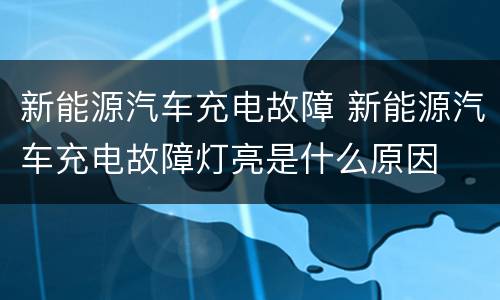 新能源汽车充电故障 新能源汽车充电故障灯亮是什么原因